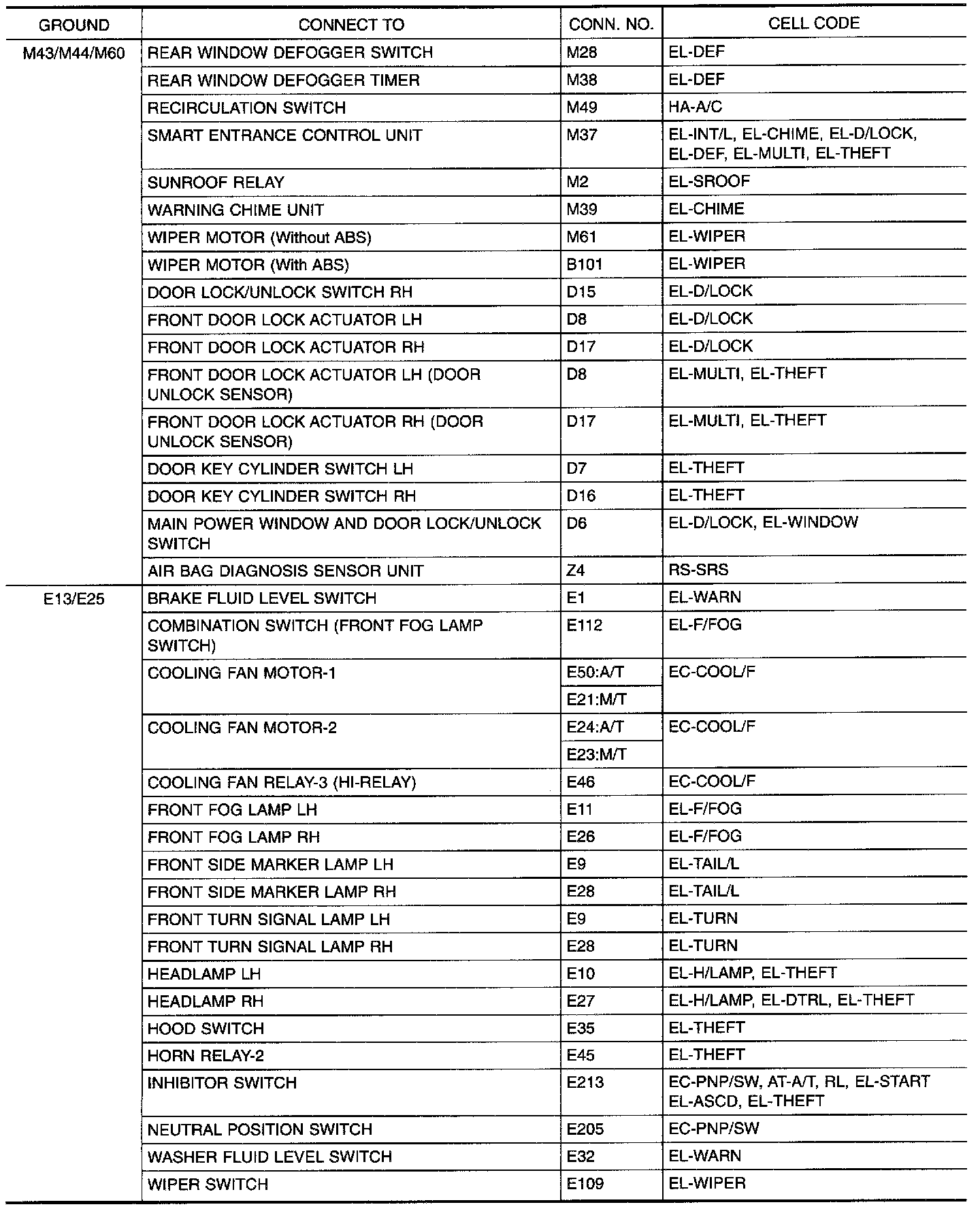 | GROUND | CONNECT TO | CONN. NO. | CELL CODE |
|---|---|---|---|
| M43/M44/M60 | REAR WINDOW DEFOGGER SWITCH | M28 | EL-DEF |
|  | REAR WINDOW DEFOGGER TIMER | M38 | EL-DEF |
|  | RECIRCULATION SWITCH | M49 | HA-A/C |
|  | SMART ENTRANCE CONTROL UNIT | M37 | EL-INT/L, EL-CHIME, EL-D/LOCK, EL-DEF, EL-MULTI, EL-THEFT |
|  | SUNROOF RELAY | M2 | EL-SROOF |
|  | WARNING CHIME UNIT | M39 | EL-CHIME |
|  | WIPER MOTOR (Without ABS) | M61 | EL-WIPER |
|  | WIPER MOTOR (With ABS) | B101 | EL-WIPER |
|  | DOOR LOCK/UNLOCK SWITCH RH | D15 | EL-D/LOCK |
|  | FRONT DOOR LOCK ACTUATOR LH | D8 | EL-D/LOCK |
|  | FRONT DOOR LOCK ACTUATOR RH | D17 | EL-D/LOCK |
|  | FRONT DOOR LOCK ACTUATOR LH (DOOR UNLOCK SENSOR) | D8 | EL-MULTI, EL-THEFT |
|  | FRONT DOOR LOCK ACTUATOR RH (DOOR UNLOCK SENSOR) | D17 | EL-MULTI, EL-THEFT |
|  | DOOR KEY CYLINDER SWITCH LH | D7 | EL-THEFT |
|  | DOOR KEY CYLINDER SWITCH RH | D16 | EL-THEFT |
|  | MAIN POWER WINDOW AND DOOR LOCK/UNLOCK SWITCH | D6 | EL-D/LOCK, EL-WINDOW |
|  | AIR BAG DIAGNOSIS SENSOR UNIT | Z4 | RS-SRS |
| E13/E25 | BRAKE FLUID LEVEL SWITCH | E1 | EL-WARN |
|  | COMBINATION SWITCH (FRONT FOG LAMP SWITCH) | E112 | EL-F/FOG |
|  | COOLING FAN MOTOR-1 | E50:A/T | EC-COOL/F |
|  |  | E21:M/T |  |
|  | COOLING FAN MOTOR-2 | E24:A/T | EC-COOL/F |
|  |  | E23:M/T |  |
|  | COOLING FAN RELAY-3 (HI-RELAY) | E46 | EC-COOL/F |
|  | FRONT FOG LAMP LH | E11 | EL-F/FOG |
|  | FRONT FOG LAMP RH | E26 | EL-F/FOG |
|  | FRONT SIDE MARKER LAMP LH | E9 | EL-TAIL/L |
|  | FRONT SIDE MARKER LAMP RH | E28 | EL-TAIL/L |
|  | FRONT TURN SIGNAL LAMP LH | E9 | EL-TURN |
|  | FRONT TURN SIGNAL LAMP RH | E28 | EL-TURN |
|  | HEADLAMP LH | E10 | EL-H/LAMP, EL-THEFT |
|  | HEADLAMP RH | E27 | EL-H/LAMP, EL-DTRL, EL-THEFT |
|  | HOOD SWITCH | E35 | EL-THEFT |
|  | HORN RELAY-2 | E45 | EL-THEFT |
|  | INHIBITOR SWITCH | E213 | EC-PNP/SW, AT-A/T, RL, EL-START EL-ASCD, EL-THEFT |
|  | NEUTRAL POSITION SWITCH | E205 | EC-PNP/SW |
|  | WASHER FLUID LEVEL SWITCH | E32 | EL-WARN |
|  | WIPER SWITCH | E109 | EL-WIPER |